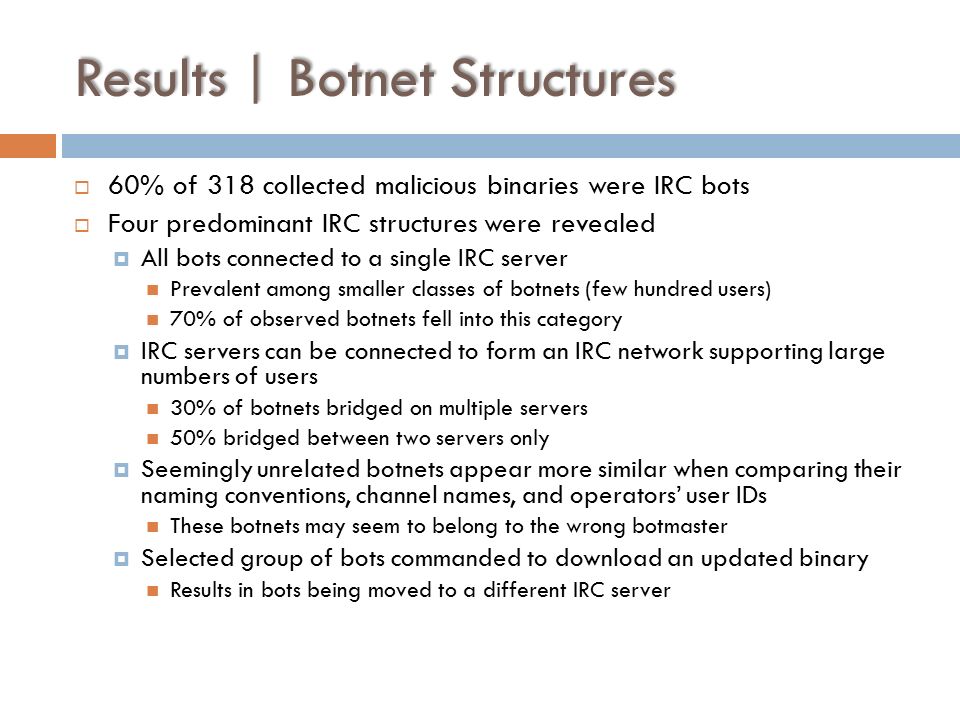 Results | Botnet Structures

60% of 318 collected malicious binaries were IRC bots

Four predominant IRC structures were revealed

All bots connected to a single IRC server

Prevalent among smaller classes of botnets (few hundred users)

70% of observed botnets fell into this category

IRC servers can be connected to form an IRC network supporting large numbers of users

30% of botnets bridged on multiple servers

50% bridged between two servers only

Seemingly unrelated botnets appear more similar when comparing their naming conventions, channel names, and operators' user IDs

These botnets may seem to belong to the wrong botmaster

Selected group of bots commanded to download an updated binary

Results in bots being moved to a different IRC server